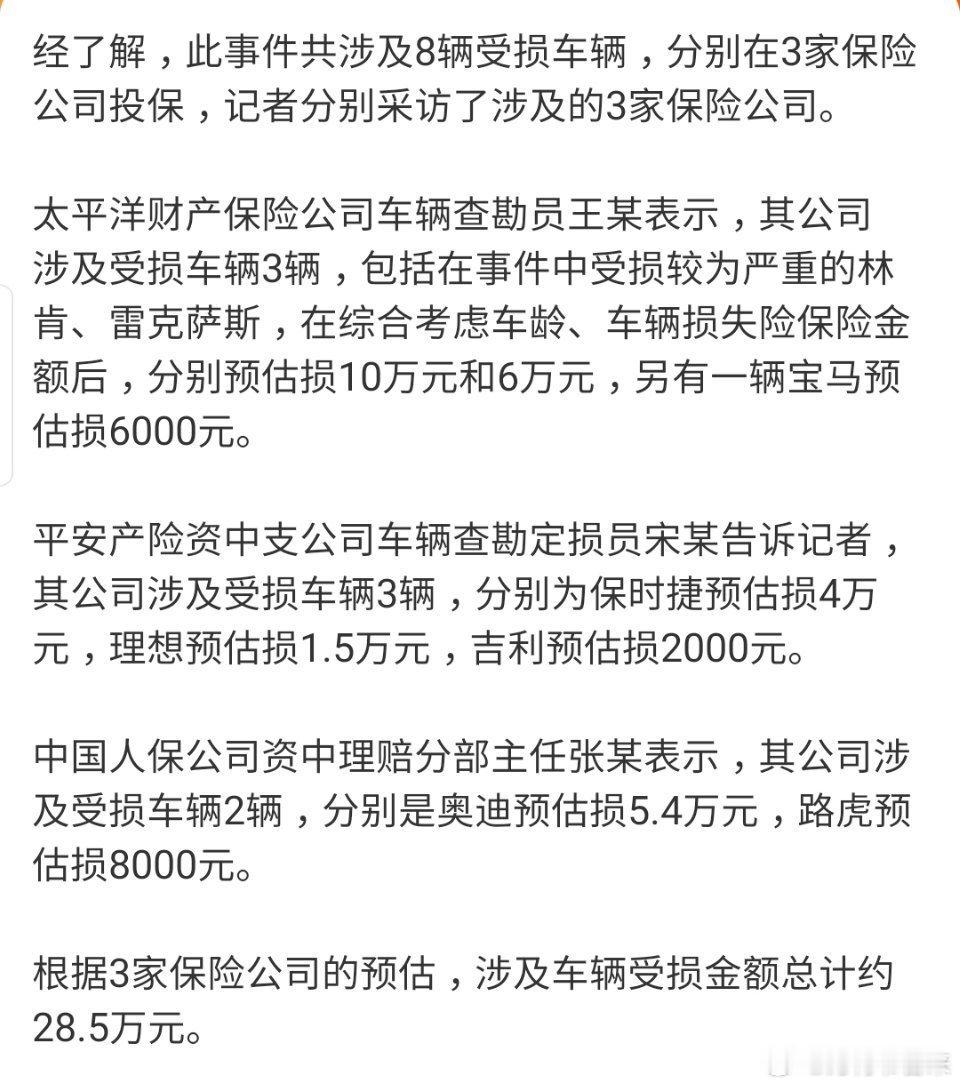 经了解，此事件共涉及8辆受损车辆，分别在3家保险公司投保，记者分别采访了涉及的3家保险公司。

太平洋财产保险公司车辆查勘员王某表示，其公司涉及受损车辆3辆，包括在事件中受损较为严重的林肯、雷克萨斯，在综合考虑车龄、车辆损失险保险金额后，分别预估损10万元和6万元，另有一辆宝马预估损6000元。

平安产险资中支公司车辆查勘定损员宋某告诉记者，其公司涉及受损车辆3辆，分别为保时捷预估损4万元，理想预估损1.5万元，吉利预估损2000元。

中国人保公司资中理赔分部主任张某表示，其公司涉及受损车辆2辆，分别是奥迪预估损5.4万元，路虎预估损8000元。

根据3家保险公司的预估，涉及车辆受损金额总计约28.5万元。